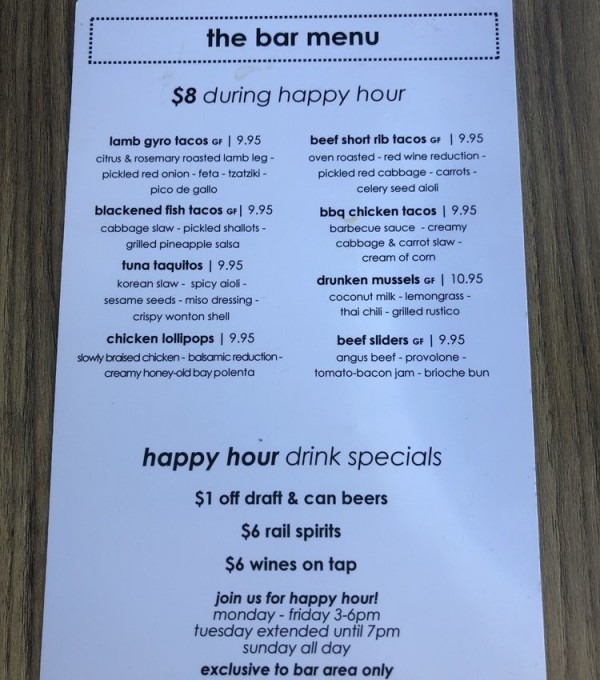 the bar menu

$8 during happy hour

lamb gyro tacos GF | 9.95
citrus & rosemary roasted lamb leg - pickled red onion - feta - tzatziki - pico de gallo

blackened fish tacos GF | 9.95
cabbage slaw - pickled shallots - grilled pineapple salsa

tuna taquitos | 9.95
korean slaw - spicy aioli - sesame seeds - miso dressing - crispy wonton shell

chicken lollipops | 9.95
slowly braised chicken - balsamic reduction - creamy honey-old bay polenta

beef short rib tacos GF | 9.95
oven roasted - red wine reduction - pickled red cabbage - carrots - celery seed aioli

bbq chicken tacos | 9.95
barbecue sauce - creamy cabbage & carrot slaw - cream of corn

drunken mussels GF | 10.95
coconut milk - lemongrass - thai chili - grilled rustico

beef sliders GF | 9.95
angus beef - provolone - tomato-bacon jam - brioche bun

happy hour drink specials

$1 off draft & can beers

$6 rail spirits

$6 wines on tap

join us for happy hour!
monday - friday 3-6pm
tuesday extended until 7pm
sunday all day
exclusive to bar area only